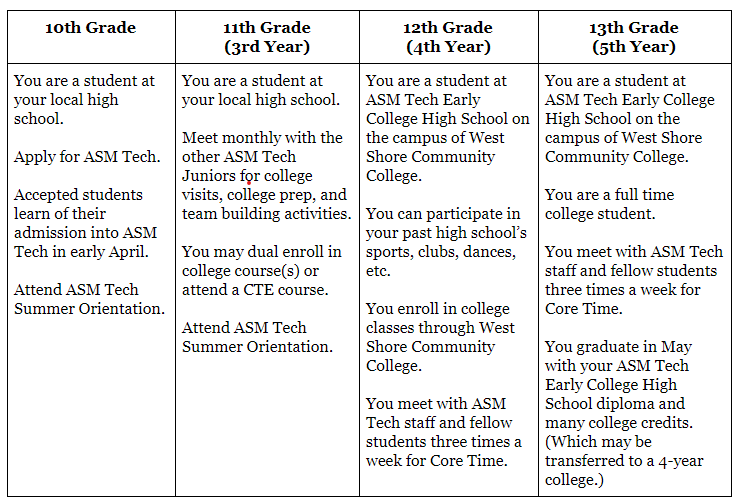 | 10th Grade | 11th Grade (3rd Year) | 12th Grade (4th Year) | 13th Grade (5th Year) |
|---|---|---|---|
| You are a student at your local high school.<br><br>Apply for ASM Tech.<br><br>Accepted students learn of their admission into ASM Tech in early April.<br><br>Attend ASM Tech Summer Orientation. | You are a student at your local high school.<br><br>Meet monthly with the other ASM Tech Juniors for college visits, college prep, and team building activities.<br><br>You may dual enroll in college course(s) or attend a CTE course.<br><br>Attend ASM Tech Summer Orientation. | You are a student at ASM Tech Early College High School on the campus of West Shore Community College.<br><br>You can participate in your past high school's sports, clubs, dances, etc.<br><br>You enroll in college classes through West Shore Community College.<br><br>You meet with ASM Tech staff and fellow students three times a week for Core Time. | You are a student at ASM Tech Early College High School on the campus of West Shore Community College.<br><br>You are a full time college student.<br><br>You meet with ASM Tech staff and fellow students three times a week for Core Time.<br><br>You graduate in May with your ASM Tech Early College High School diploma and many college credits. (Which may be transferred to a 4-year college.) |